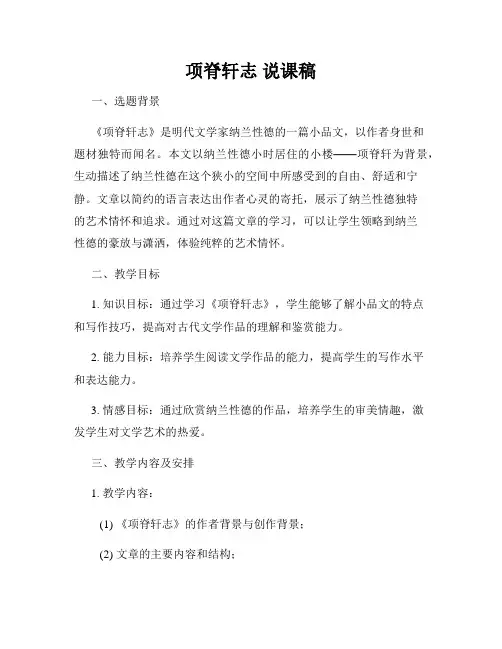 项脊轩志 说课稿

一、选题背景

《项脊轩志》是明代文学家纳兰性德的一篇小品文，以作者身世和题材独特而闻名。本文以纳兰性德小时居住的小楼——项脊轩为背景，生动描述了纳兰性德在这个狭小的空间中所感受到的自由、舒适和宁静。文章以简约的语言表达出作者心灵的寄托，展示了纳兰性德独特的艺术情怀和追求。通过对这篇文章的学习，可以让学生领略到纳兰性德的豪放与潇洒，体验纯粹的艺术情怀。

二、教学目标

1. 知识目标：通过学习《项脊轩志》，学生能够了解小品文的特点和写作技巧，提高对古代文学作品的理解和鉴赏能力。

2. 能力目标：培养学生阅读文学作品的能力，提高学生的写作水平和表达能力。

3. 情感目标：通过欣赏纳兰性德的作品，培养学生的审美情趣，激发学生对文学艺术的热爱。

三、教学内容及安排

1. 教学内容：

(1) 《项脊轩志》的作者背景与创作背景；

(2) 文章的主要内容和结构；